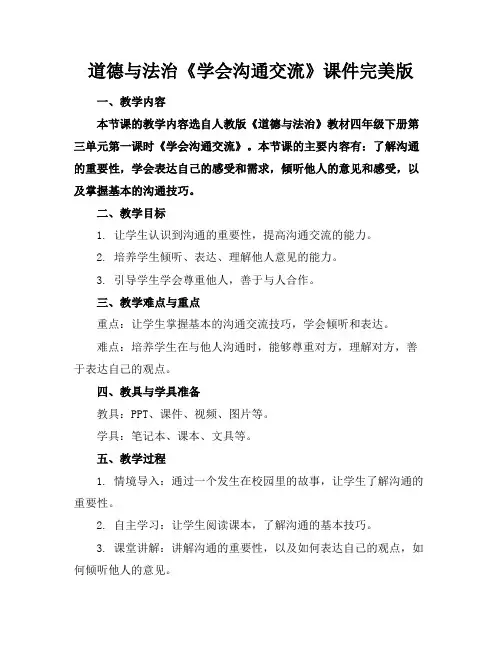 道德与法治《学会沟通交流》课件完美版

一、教学内容

本节课的教学内容选自人教版《道德与法治》教材四年级下册第三单元第一课时《学会沟通交流》。本节课的主要内容有：了解沟通的重要性，学会表达自己的感受和需求，倾听他人的意见和感受，以及掌握基本的沟通技巧。

二、教学目标

1. 让学生认识到沟通的重要性，提高沟通交流的能力。

2. 培养学生倾听、表达、理解他人意见的能力。

3. 引导学生学会尊重他人，善于与人合作。

三、教学难点与重点

重点：让学生掌握基本的沟通交流技巧，学会倾听和表达。

难点：培养学生在与他人沟通时，能够尊重对方，理解对方，善于表达自己的观点。

四、教具与学具准备

教具：PPT、课件、视频、图片等。

学具：笔记本、课本、文具等。

五、教学过程

1. 情境导入：通过一个发生在校园里的故事，让学生了解沟通的重要性。

2. 自主学习：让学生阅读课本，了解沟通的基本技巧。

3. 课堂讲解：讲解沟通的重要性，以及如何表达自己的观点，如何倾听他人的意见。